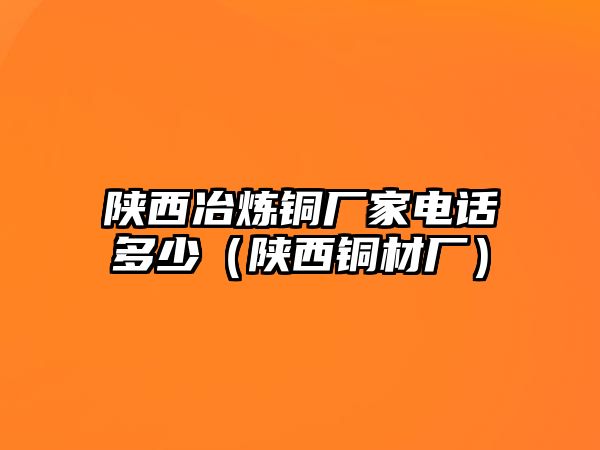 陕西冶炼铜厂家电话多少（陕西铜材厂）